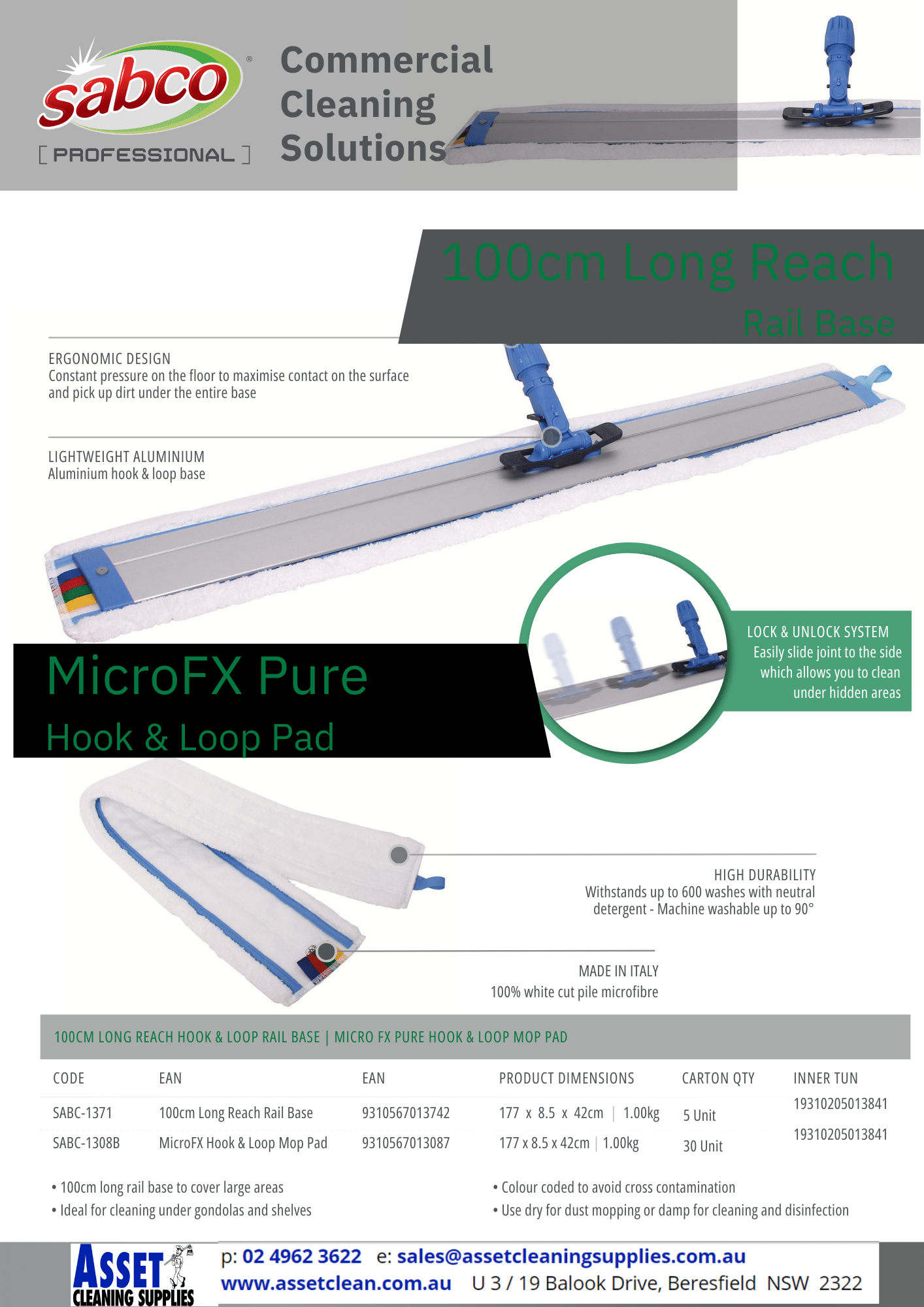 sabco®
[ PROFESSIONAL ]

Commercial Cleaning Solutions

100cm Long Reach
Rail Base

ERGONOMIC DESIGN
Constant pressure on the floor to maximise contact on the surface and pick up dirt under the entire base

LIGHTWEIGHT ALUMINIUM
Aluminium hook & loop base

LOCK & UNLOCK SYSTEM
Easily slide joint to the side which allows you to clean under hidden areas

MicroFX Pure
Hook & Loop Pad

HIGH DURABILITY
Withstands up to 600 washes with neutral detergent - Machine washable up to 90°

MADE IN ITALY
100% white cut pile microfibre

100CM LONG REACH HOOK & LOOP RAIL BASE | MICRO FX PURE HOOK & LOOP MOP PAD

| CODE | EAN | EAN | PRODUCT DIMENSIONS | CARTON QTY | INNER TUN |
|---|---|---|---|---|---|
| SABC-1371 | 100cm Long Reach Rail Base | 9310567013742 | 177 x 8.5 x 42cm \| 1.00kg | 5 Unit | 19310205013841 |
| SABC-1308B | MicroFX Hook & Loop Mop Pad | 9310567013087 | 177 x 8.5 x 42cm \| 1.00kg | 30 Unit | 19310205013841 |

• 100cm long rail base to cover large areas
• Ideal for cleaning under gondolas and shelves

• Colour coded to avoid cross contamination
• Use dry for dust mopping or damp for cleaning and disinfection

ASSET CLEANING SUPPLIES
p: 02 4962 3622 e: sales@assetcleaningsupplies.com.au
www.assetclean.com.au U 3 / 19 Balook Drive, Beresfield NSW 2322